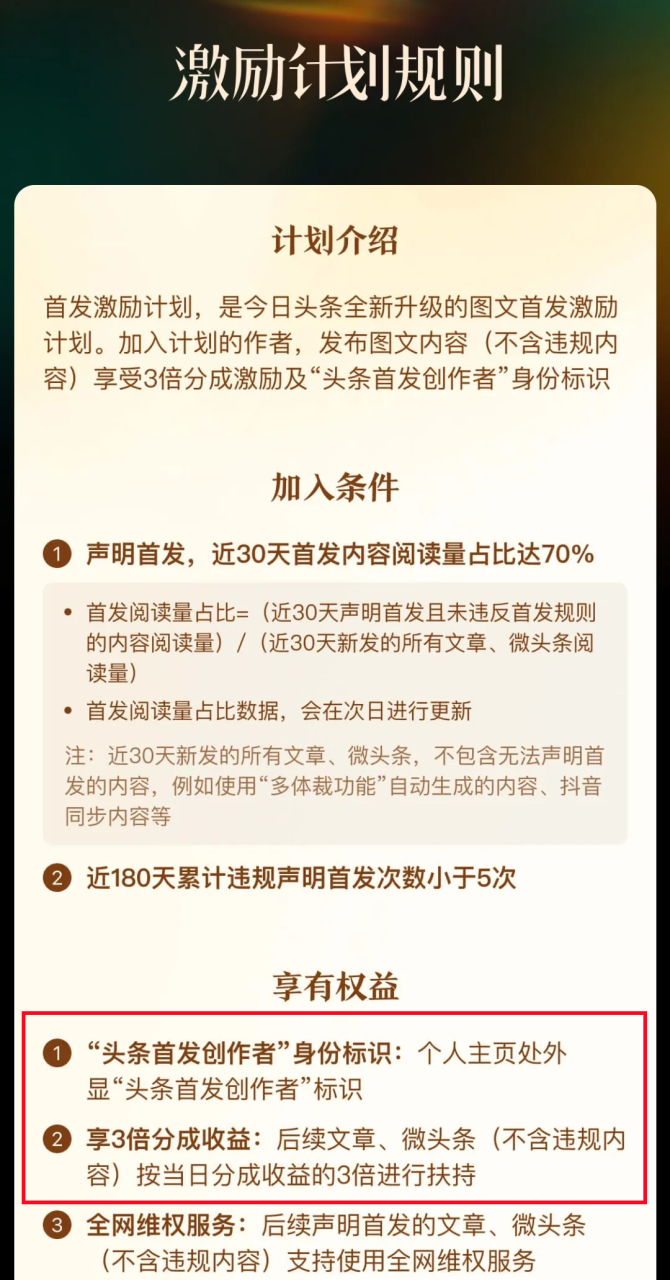 激励计划规则

计划介绍

首发激励计划，是今日头条全新升级的图文首发激励计划。加入计划的作者，发布图文内容（不含违规内容）享受3倍分成激励及“头条首发创作者”身份标识

加入条件

1 声明首发，近30天首发内容阅读量占比达70%

• 首发阅读量占比=（近30天声明首发且未违反首发规则的内容阅读量）/（近30天新发的所有文章、微头条阅读量）

• 首发阅读量占比数据，会在次日进行更新

注：近30天新发的所有文章、微头条，不包含无法声明首发的内容，例如使用“多体裁功能”自动生成的内容、抖音同步内容等

2 近180天累计违规声明首发次数小于5次

享有权益

1 “头条首发创作者”身份标识：个人主页处外显“头条首发创作者”标识

2 享3倍分成收益：后续文章、微头条（不含违规内容）按当日分成收益的3倍进行扶持

3 全网维权服务：后续声明首发的文章、微头条（不含违规内容）支持使用全网维权服务